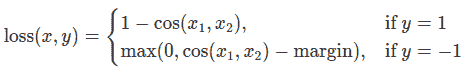 $\text{loss}(x, y) = \begin{cases} 1 - \cos(x_1, x_2), & \text{if } y = 1 \\ \max(0, \cos(x_1, x_2) - \text{margin}), & \text{if } y = -1 \end{cases}$